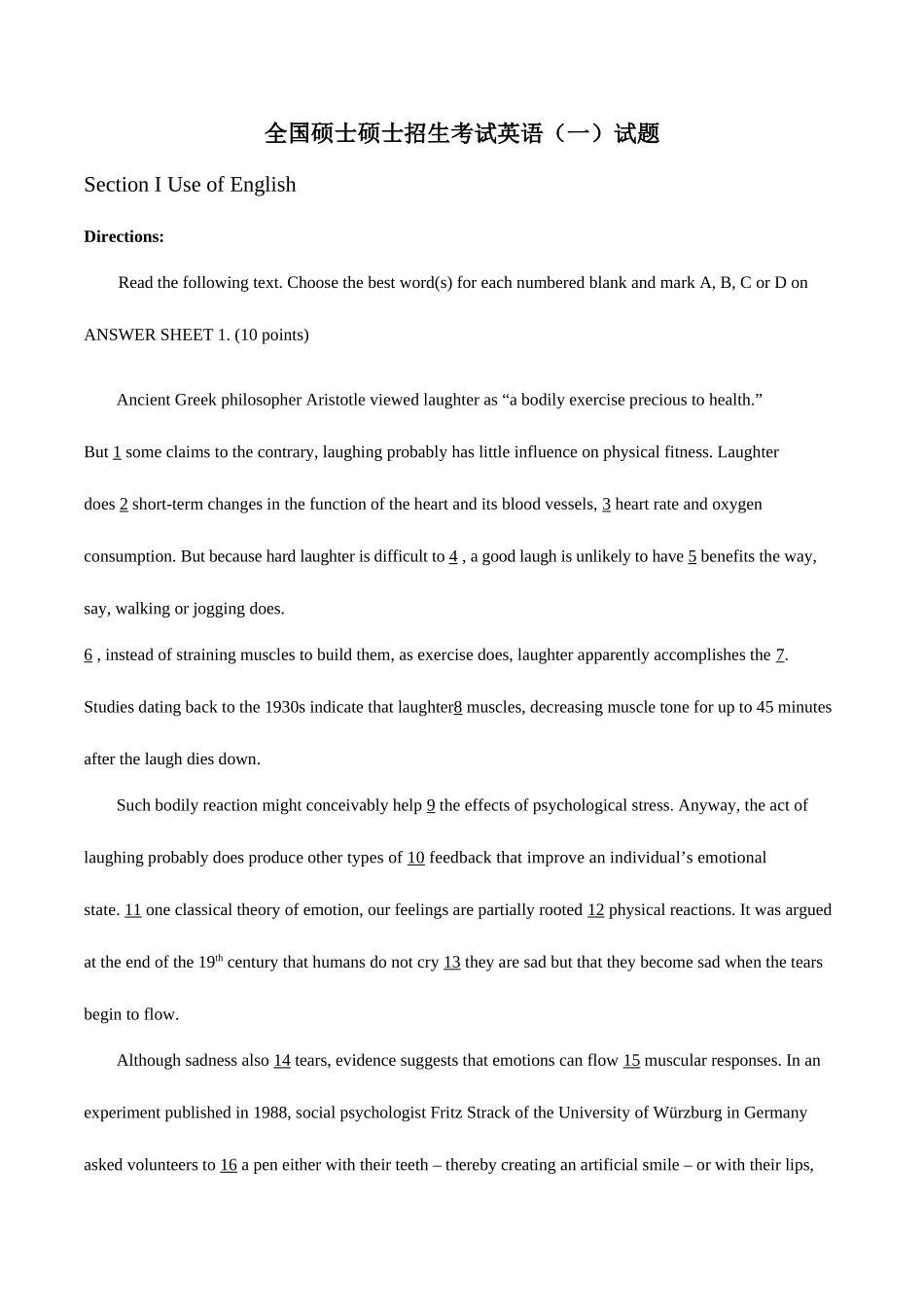 全国硕士硕士招生考试英语（一）试题

Section I Use of English

Directions:

Read the following text. Choose the best word(s) for each numbered blank and mark A, B, C or D on ANSWER SHEET 1. (10 points)

Ancient Greek philosopher Aristotle viewed laughter as “a bodily exercise precious to health.” But 1 some claims to the contrary, laughing probably has little influence on physical fitness. Laughter does 2 short-term changes in the function of the heart and its blood vessels, 3 heart rate and oxygen consumption. But because hard laughter is difficult to 4 , a good laugh is unlikely to have 5 benefits the way, say, walking or jogging does.

6 , instead of straining muscles to build them, as exercise does, laughter apparently accomplishes the 7. Studies dating back to the 1930s indicate that laughter8 muscles, decreasing muscle tone for up to 45 minutes after the laugh dies down.

Such bodily reaction might conceivably help 9 the effects of psychological stress. Anyway, the act of laughing probably does produce other types of 10 feedback that improve an individual’s emotional state. 11 one classical theory of emotion, our feelings are partially rooted 12 physical reactions. It was argued at the end of the 19$^{th}$ century that humans do not cry 13 they are sad but that they become sad when the tears begin to flow.

Although sadness also 14 tears, evidence suggests that emotions can flow 15 muscular responses. In an experiment published in 1988, social psychologist Fritz Strack of the University of Würzburg in Germany asked volunteers to 16 a pen either with their teeth – thereby creating an artificial smile – or with their lips,